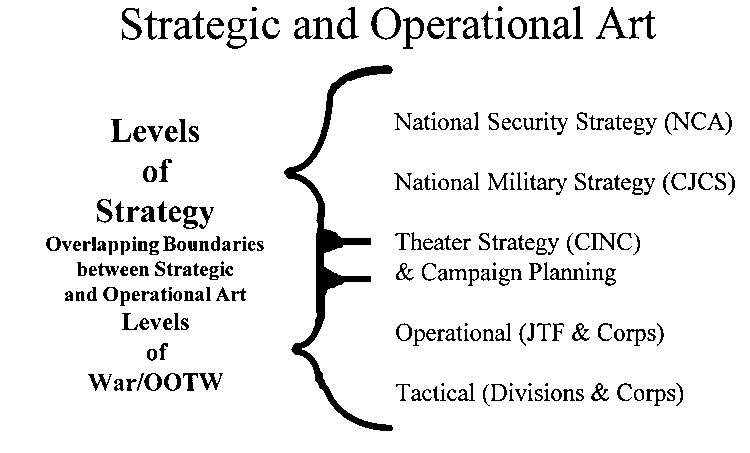 Strategic and Operational Art

Levels
of
Strategy
Overlapping Boundaries
between Strategic
and Operational Art
Levels
of
War/OOTW

National Security Strategy (NCA)

National Military Strategy (CJCS)

Theater Strategy (CINC)
& Campaign Planning

Operational (JTF & Corps)

Tactical (Divisions & Corps)